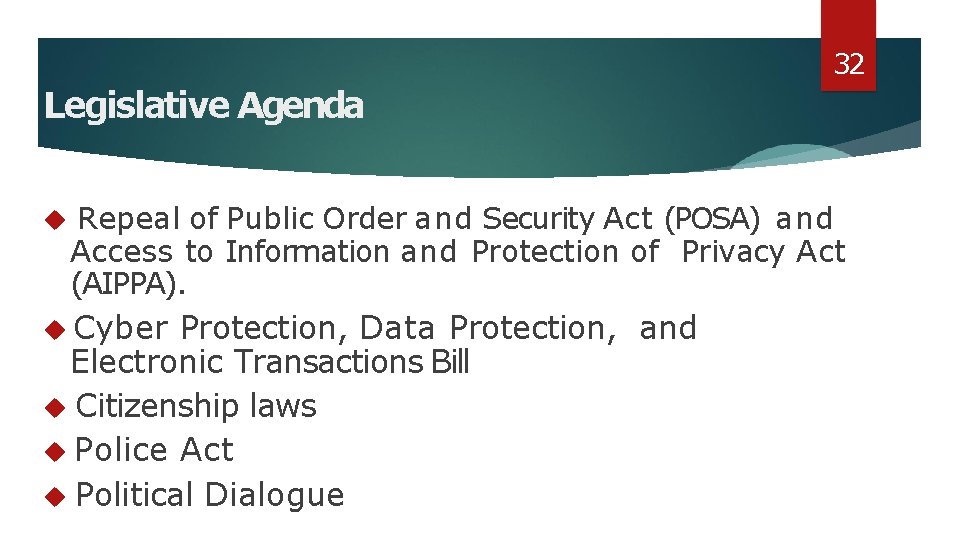 32

Legislative Agenda

• Repeal of Public Order and Security Act (POSA) and Access to Information and Protection of Privacy Act (AIPPA).

• Cyber Protection, Data Protection, and Electronic Transactions Bill

• Citizenship laws

• Police Act

• Political Dialogue